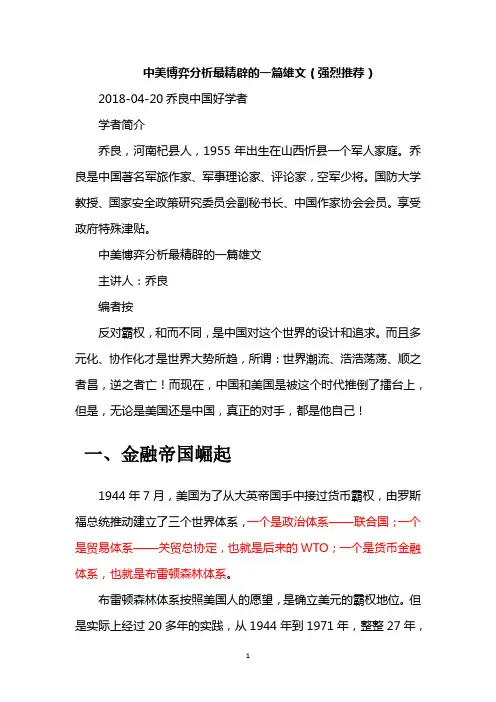 中美博弈分析最精辟的一篇雄文（强烈推荐）

2018-04-20 乔良中国好学者

学者简介

乔良，河南杞县人，1955 年出生在山西忻县一个军人家庭。乔良是中国著名军旅作家、军事理论家、评论家，空军少将。国防大学教授、国家安全政策研究委员会副秘书长、中国作家协会会员。享受政府特殊津贴。

中美博弈分析最精辟的一篇雄文

主讲人：乔良

编者按

反对霸权，和而不同，是中国对这个世界的设计和追求。而且多元化、协作化才是世界大势所趋，所谓：世界潮流、浩浩荡荡、顺之者昌，逆之者亡！而现在，中国和美国是被这个时代推倒了擂台上，但是，无论是美国还是中国，真正的对手，都是他自己！

一、金融帝国崛起

1944 年 7 月，美国为了从大英帝国手中接过货币霸权，由罗斯福总统推动建立了三个世界体系，一个是政治体系——联合国；一个是贸易体系——关贸总协定，也就是后来的 WTO；一个是货币金融体系，也就是布雷顿森林体系。

布雷顿森林体系按照美国人的愿望，是确立美元的霸权地位。但是实际上经过 20 多年的实践，从 1944 年到 1971 年，整整 27 年，

1